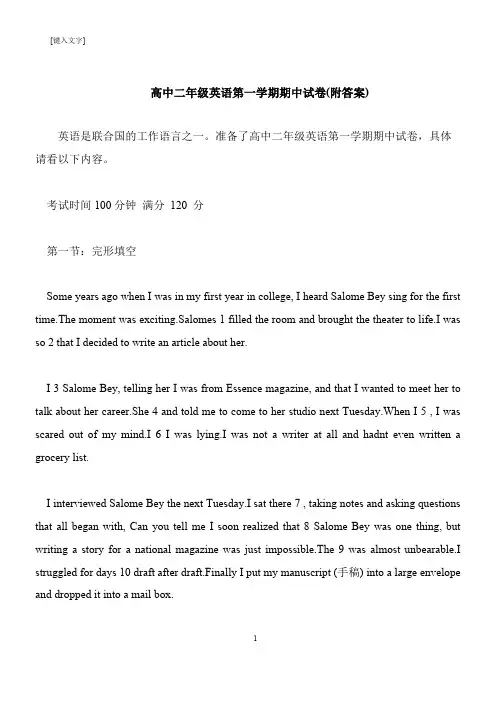 [键入文字]

高中二年级英语第一学期期中试卷(附答案)

英语是联合国的工作语言之一。准备了高中二年级英语第一学期期中试卷，具体请看以下内容。

考试时间 100 分钟 满分 120 分

第一节：完形填空

Some years ago when I was in my first year in college, I heard Salome Bey sing for the first time.The moment was exciting.Salomes 1 filled the room and brought the theater to life.I was so 2 that I decided to write an article about her.

I 3 Salome Bey, telling her I was from Essence magazine, and that I wanted to meet her to talk about her career.She 4 and told me to come to her studio next Tuesday.When I 5 , I was scared out of my mind.I 6 I was lying.I was not a writer at all and hadnt even written a grocery list.

I interviewed Salome Bey the next Tuesday.I sat there 7 , taking notes and asking questions that all began with, Can you tell me I soon realized that 8 Salome Bey was one thing, but writing a story for a national magazine was just impossible.The 9 was almost unbearable.I struggled for days 10 draft after draft.Finally I put my manuscript (手稿) into a large envelope and dropped it into a mail box.

1